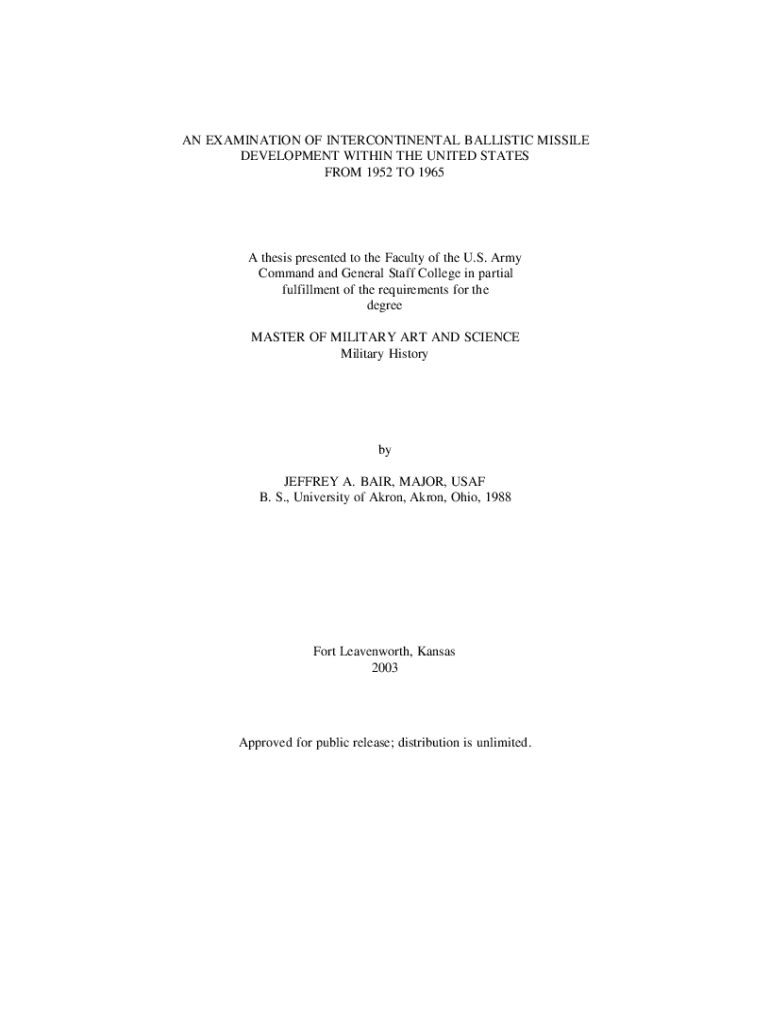 AN EXAMINATION OF INTERCONTINENTAL BALLISTIC MISSILE
DEVELOPMENT WITHIN THE UNITED STATES
FROM 1952 TO 1965

A thesis presented to the Faculty of the U.S. Army Command and General Staff College in partial fulfillment of the requirements for the degree

MASTER OF MILITARY ART AND SCIENCE
Military History

by

JEFFREY A. BAIR, MAJOR, USAF
B. S., University of Akron, Akron, Ohio, 1988

Fort Leavenworth, Kansas
2003

Approved for public release; distribution is unlimited.